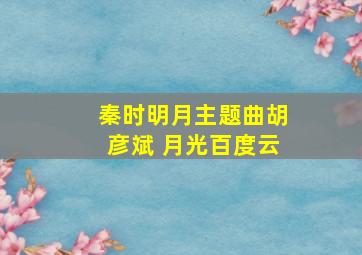 秦时明月主题曲胡彦斌 月光百度云